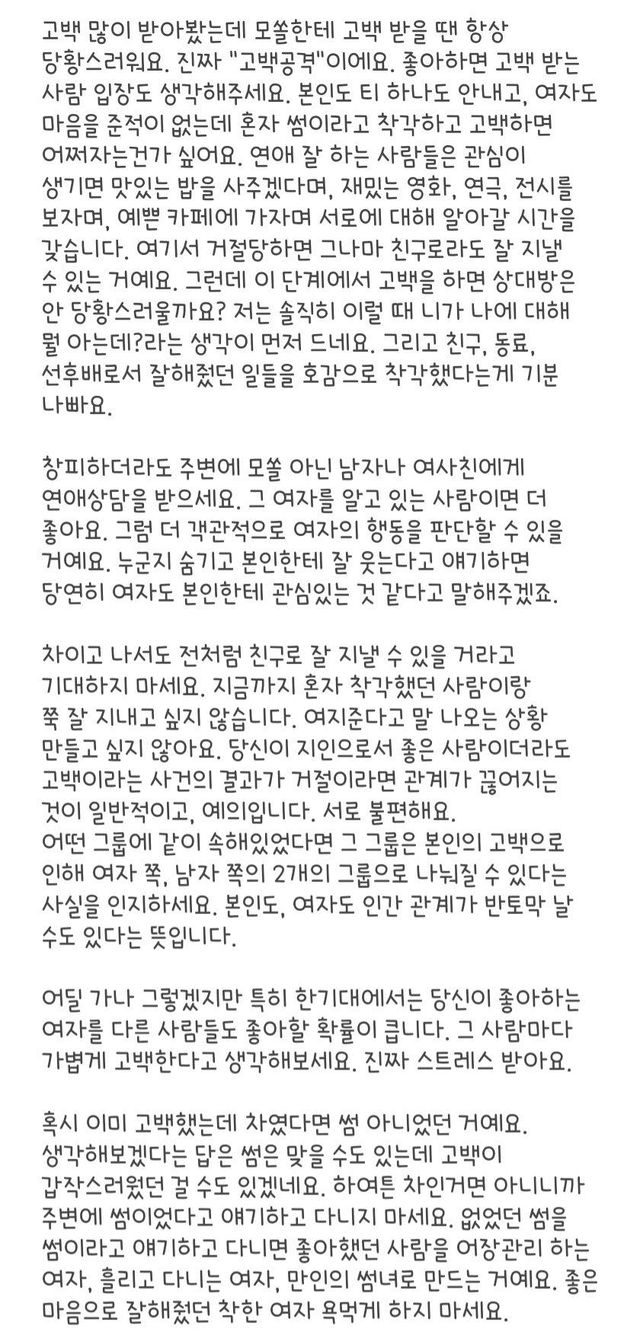 고백 많이 받아봤는데 모쏠한테 고백 받을 땐 항상 당황스러워요. 진짜 "고백공격"이에요. 좋아하면 고백 받는 사람 입장도 생각해주세요. 본인도 티 하나도 안내고, 여자도 마음을 준적이 없는데 혼자 썸이라고 착각하고 고백하면 어쩌자는건가 싶어요. 연애 잘 하는 사람들은 관심이 생기면 맛있는 밥을 사주겠다며, 재밌는 영화, 연극, 전시를 보자며, 예쁜 카페에 가자며 서로에 대해 알아갈 시간을 갖습니다. 여기서 거절당하면 그나마 친구로라도 잘 지낼 수 있는 거예요. 그런데 이 단계에서 고백을 하면 상대방은 안 당황스러울까요? 저는 솔직히 이럴 때 니가 나에 대해 뭘 아는데?라는 생각이 먼저 드네요. 그리고 친구, 동료, 선후배로서 잘해줬던 일들을 호감으로 착각했다는게 기분 나빠요.

창피하더라도 주변에 모쏠 아닌 남자나 여사친에게 연애상담을 받으세요. 그 여자를 알고 있는 사람이면 더 좋아요. 그럼 더 객관적으로 여자의 행동을 판단할 수 있을 거예요. 누군지 숨기고 본인한테 잘 웃는다고 얘기하면 당연히 여자도 본인한테 관심있는 것 같다고 말해주겠죠.

차이고 나서도 전처럼 친구로 잘 지낼 수 있을 거라고 기대하지 마세요. 지금까지 혼자 착각했던 사람이랑 쭉 잘 지내고 싶지 않습니다. 여지준다고 말 나오는 상황 만들고 싶지 않아요. 당신이 지인으로서 좋은 사람이더라도 고백이라는 사건의 결과가 거절이라면 관계가 끊어지는 것이 일반적이고, 예의입니다. 서로 불편해요.
어떤 그룹에 같이 속해있었다면 그 그룹은 본인의 고백으로 인해 여자 쪽, 남자 쪽의 2개의 그룹으로 나눠질 수 있다는 사실을 인지하세요. 본인도, 여자도 인간 관계가 반토막 날 수도 있다는 뜻입니다.

어딜 가나 그렇겠지만 특히 한기대에서는 당신이 좋아하는 여자를 다른 사람들도 좋아할 확률이 큽니다. 그 사람마다 가볍게 고백한다고 생각해보세요. 진짜 스트레스 받아요.

혹시 이미 고백했는데 차였다면 썸 아니었던 거예요. 생각해보겠다는 답은 썸은 맞을 수도 있는데 고백이 갑작스러웠던 걸 수도 있겠네요. 하여튼 차인거면 아니니까 주변에 썸이었다고 얘기하고 다니지 마세요. 없었던 썸을 썸이라고 얘기하고 다니면 좋아했던 사람을 어장관리 하는 여자, 흘리고 다니는 여자, 만인의 썸녀로 만드는 거예요. 좋은 마음으로 잘해줬던 착한 여자 욕먹게 하지 마세요.